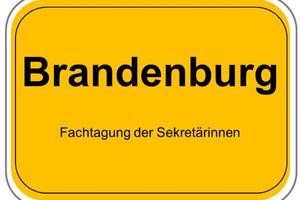 Brandenburg

Fachtagung der Sekretärinnen